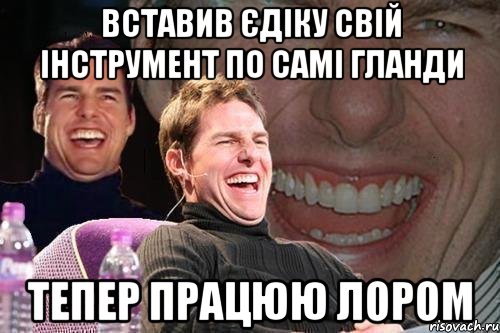 ВСТАВИВ ЄДІКУ СВІЙ ІНСТРУМЕНТ ПО САМІ ГЛАНДИ

ТЕПЕР ПРАЦЮЮ ЛОРОМ

risovach.ru